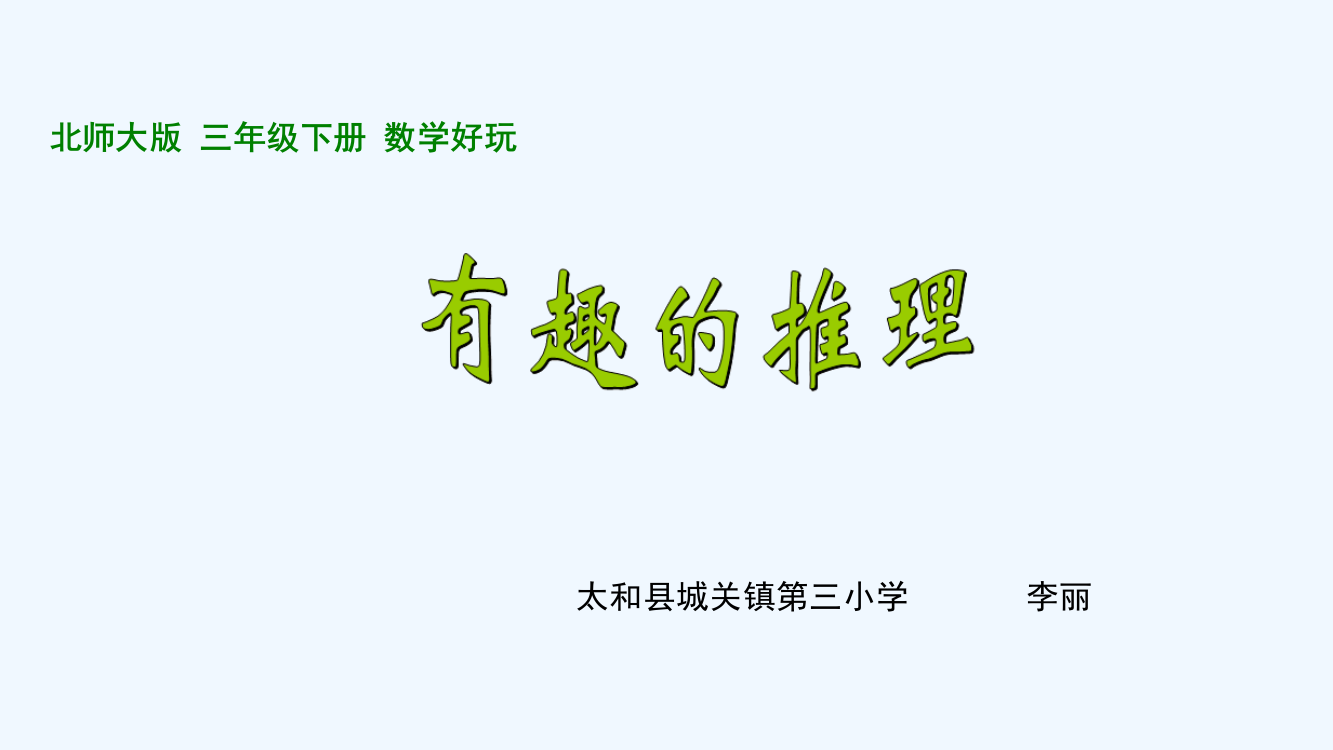 北师大版 三年级下册 数学好玩

有趣的推理

太和县城关镇第三小学 李丽